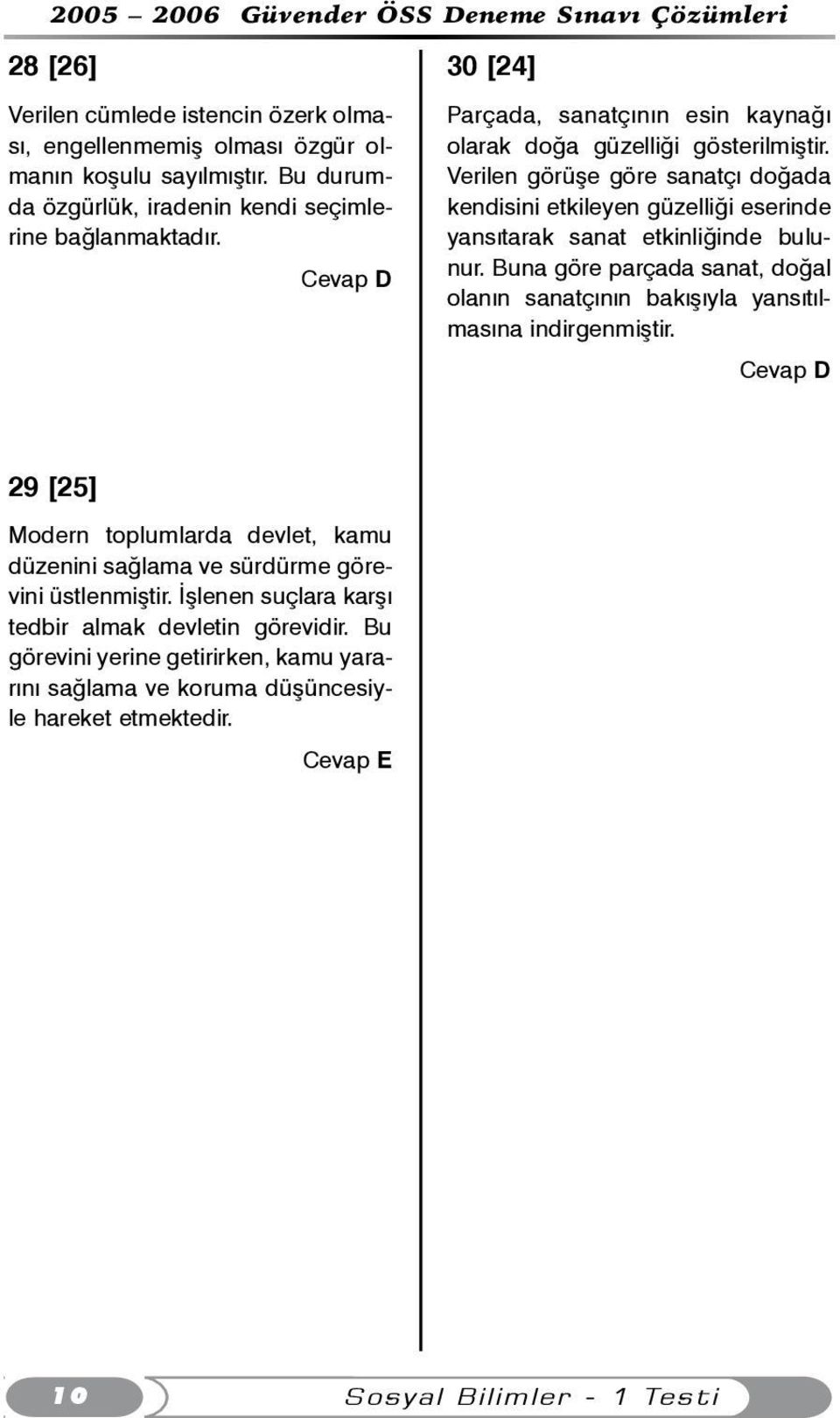 2005 – 2006 Güvender ÖSS Deneme Sınavı Çözümleri

28 [26]

Verilen cümlede istencin özerk olması, engellenmemiş olması özgür olmanın koşulu sayılmıştır. Bu durumda özgürlük, iradenin kendi seçimlerine bağlanmaktadır.

Cevap D

29 [25]

Modern toplumlarda devlet, kamu düzenini sağlama ve sürdürme görevini üstlenmiştir. İşlenen suçlara karşı tedbir almak devletin görevidir. Bu görevini yerine getirirken, kamu yararını sağlama ve koruma düşüncesiyle hareket etmektedir.

Cevap E

30 [24]

Parçada, sanatçının esin kaynağı olarak doğa güzelliği gösterilmiştir. Verilen görüşe göre sanatçı doğada kendisini etkileyen güzelliği eserinde yansıtarak sanat etkinliğinde bulunur. Buna göre parçada sanat, doğal olanın sanatçının bakışıyla yansıtılmasına indirgenmiştir.

Cevap D

10

Sosyal Bilimler - 1 Testi